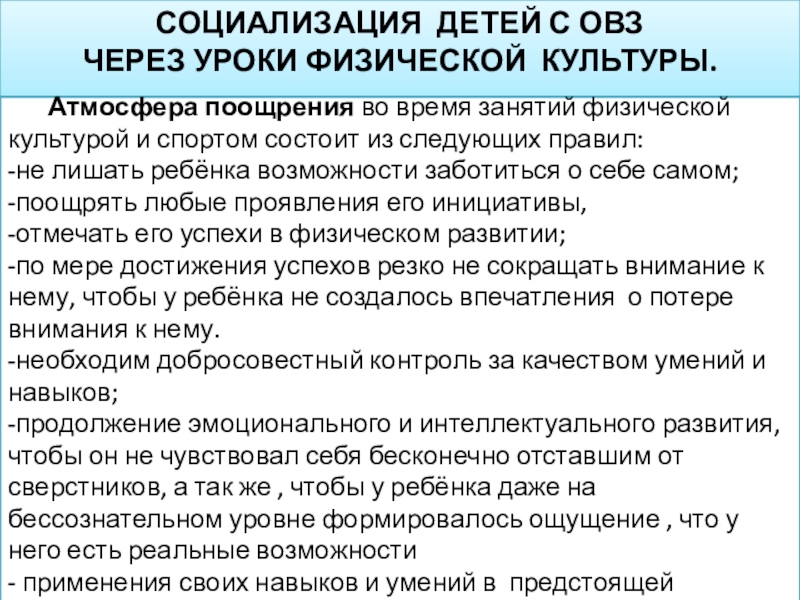 СОЦИАЛИЗАЦИЯ ДЕТЕЙ С ОВЗ
ЧЕРЕЗ УРОКИ ФИЗИЧЕСКОЙ КУЛЬТУРЫ.

Атмосфера поощрения во время занятий физической культурой и спортом состоит из следующих правил:
-не лишать ребёнка возможности заботиться о себе самом;
-поощрять любые проявления его инициативы,
-отмечать его успехи в физическом развитии;
-по мере достижения успехов резко не сокращать внимание к нему, чтобы у ребёнка не создалось впечатления о потере внимания к нему.
-необходим добросовестный контроль за качеством умений и навыков;
-продолжение эмоционального и интеллектуального развития, чтобы он не чувствовал себя бесконечно отставшим от сверстников, а так же , чтобы у ребёнка даже на бессознательном уровне формировалось ощущение , что у него есть реальные возможности
- применения своих навыков и умений в предстоящей